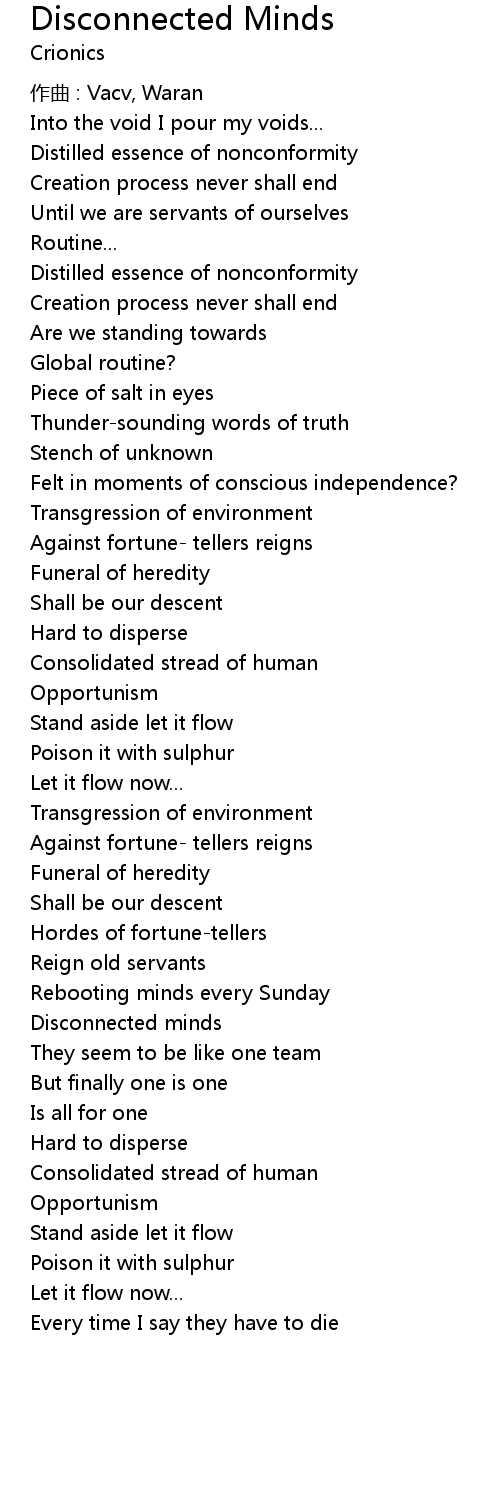 Disconnected Minds
Crionics

作曲 : Vacv, Waran
Into the void I pour my voids...
Distilled essence of nonconformity
Creation process never shall end
Until we are servants of ourselves
Routine...
Distilled essence of nonconformity
Creation process never shall end
Are we standing towards
Global routine?
Piece of salt in eyes
Thunder-sounding words of truth
Stench of unknown
Felt in moments of conscious independence?
Transgression of environment
Against fortune- tellers reigns
Funeral of heredity
Shall be our descent
Hard to disperse
Consolidated stread of human
Opportunism
Stand aside let it flow
Poison it with sulphur
Let it flow now...
Transgression of environment
Against fortune- tellers reigns
Funeral of heredity
Shall be our descent
Hordes of fortune-tellers
Reign old servants
Rebooting minds every Sunday
Disconnected minds
They seem to be like one team
But finally one is one
Is all for one
Hard to disperse
Consolidated stread of human
Opportunism
Stand aside let it flow
Poison it with sulphur
Let it flow now...
Every time I say they have to die